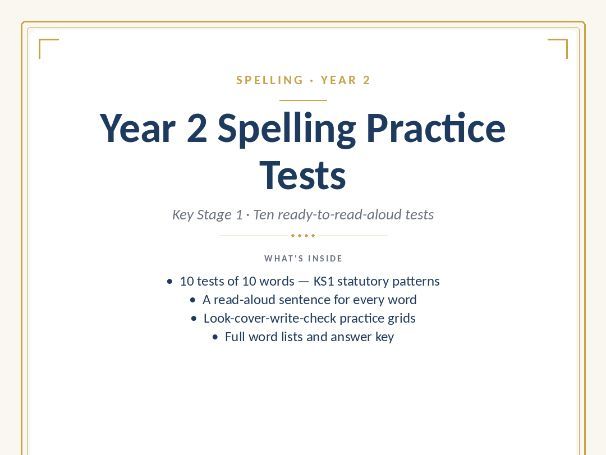 SPELLING · YEAR 2

Year 2 Spelling Practice Tests

Key Stage 1 · Ten ready-to-read-aloud tests

WHAT'S INSIDE

• 10 tests of 10 words — KS1 statutory patterns
• A read-aloud sentence for every word
• Look-cover-write-check practice grids
• Full word lists and answer key